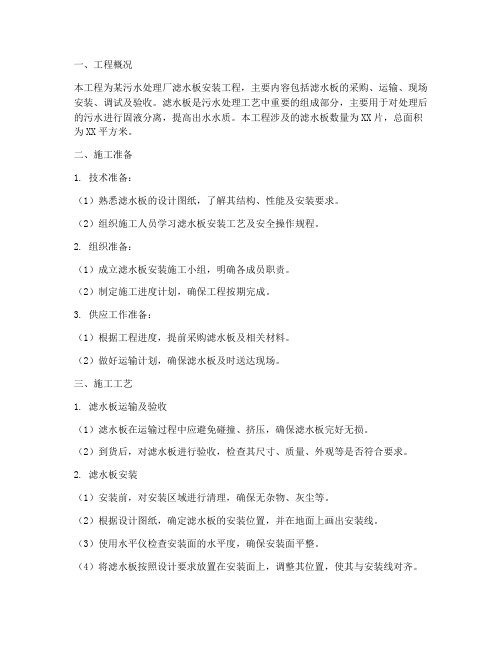 一、工程概况

本工程为某污水处理厂滤水板安装工程，主要内容包括滤水板的采购、运输、现场安装、调试及验收。滤水板是污水处理工艺中重要的组成部分，主要用于对处理后的污水进行固液分离，提高出水水质。本工程涉及的滤水板数量为XX片，总面积为XX平方米。

二、施工准备

1. 技术准备：

（1）熟悉滤水板的设计图纸，了解其结构、性能及安装要求。

（2）组织施工人员学习滤水板安装工艺及安全操作规程。

2. 组织准备：

（1）成立滤水板安装施工小组，明确各成员职责。

（2）制定施工进度计划，确保工程按期完成。

3. 供应工作准备：

（1）根据工程进度，提前采购滤水板及相关材料。

（2）做好运输计划，确保滤水板及时送达现场。

三、施工工艺

1. 滤水板运输及验收

（1）滤水板在运输过程中应避免碰撞、挤压，确保滤水板完好无损。

（2）到货后，对滤水板进行验收，检查其尺寸、质量、外观等是否符合要求。

2. 滤水板安装

（1）安装前，对安装区域进行清理，确保无杂物、灰尘等。

（2）根据设计图纸，确定滤水板的安装位置，并在地面上画出安装线。

（3）使用水平仪检查安装面的水平度，确保安装面平整。

（4）将滤水板按照设计要求放置在安装面上，调整其位置，使其与安装线对齐。